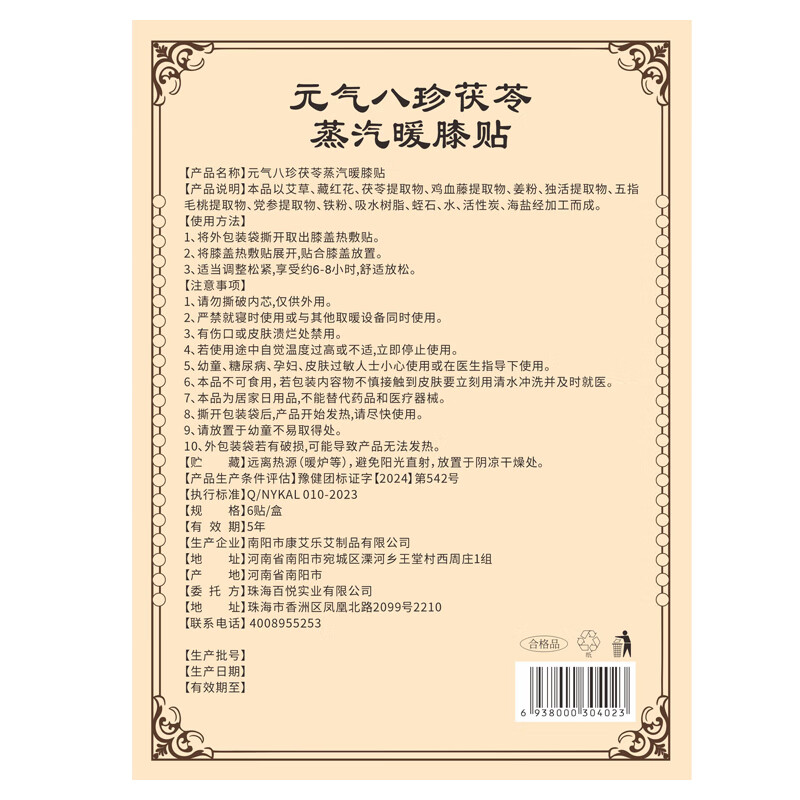 元气八珍茯苓
蒸汽暖膝贴

【产品名称】元气八珍茯苓蒸汽暖膝贴
【产品说明】本品以艾草、藏红花、茯苓提取物、鸡血藤提取物、姜粉、独活提取物、五指毛桃提取物、党参提取物、铁粉、吸水树脂、蛭石、水、活性炭、海盐经加工而成。
【使用方法】
1、将外包装袋撕开取出膝盖热敷贴。
2、将膝盖热敷贴展开,贴合膝盖放置。
3、适当调整松紧,享受约6-8小时,舒适放松。
【注意事项】
1、请勿撕破内芯,仅供外用。
2、严禁就寝时使用或与其他取暖设备同时使用。
3、有伤口或皮肤溃烂处禁用。
4、若使用途中自觉温度过高或不适,立即停止使用。
5、幼童、糖尿病、孕妇、皮肤过敏人士小心使用或在医生指导下使用。
6、本品不可食用,若包装内容物不慎接触到皮肤要立刻用清水冲洗并及时就医。
7、本品为居家日用品,不能替代药品和医疗器械。
8、撕开包装袋后,产品开始发热,请尽快使用。
9、请放置于幼童不易取得处。
10、外包装袋若有破损,可能导致产品无法发热。
【贮 藏】远离热源(暖炉等),避免阳光直射,放置于阴凉干燥处。
【产品生产条件评估】豫健团标证字【2024】第542号
【执行标准】Q/NYKAL 010-2023
【规 格】6贴/盒
【有 效 期】5年
【生产企业】南阳市康艾乐艾制品有限公司
【地 址】河南省南阳市宛城区溧河乡王堂村西周庄1组
【产 地】河南省南阳市
【委 托 方】珠海百悦实业有限公司
【地 址】珠海市香洲区凤凰北路2099号2210
【联系电话】4008955253

【生产批号】
【生产日期】
【有效期至】

合格品
纸
6 938000 304023